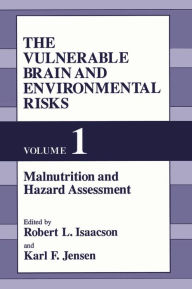 THE VULNERABLE BRAIN AND ENVIRONMENTAL RISKS

VOLUME 1

Malnutrition and Hazard Assessment

Edited by
Robert L. Isaacson
and
Karl F. Jensen